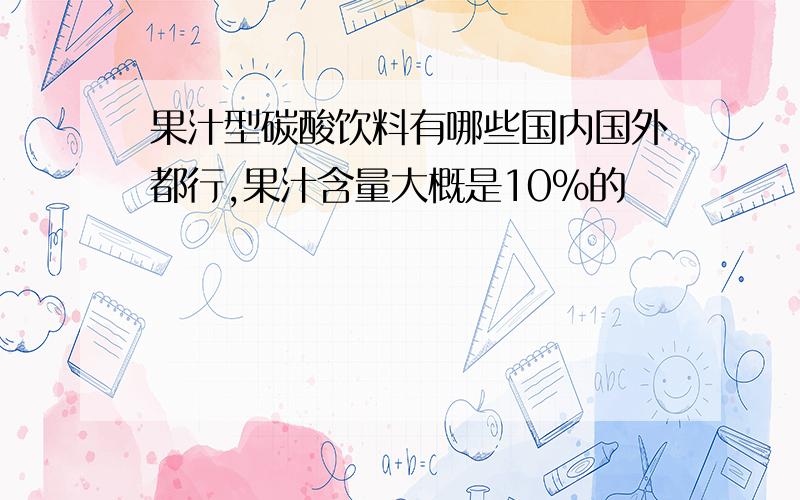 1+1=2

a+b=c

abc

果汁型碳酸饮料有哪些国内国外都行,果汁含量大概是10%的

1+1=2

abc

a+b=c